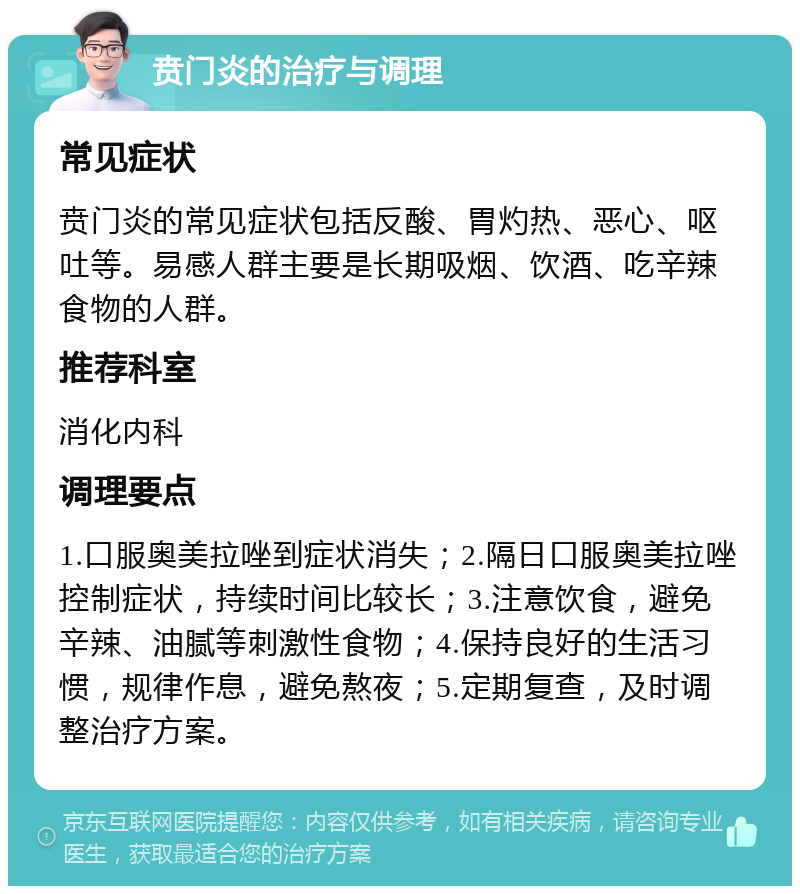 贲门炎的治疗与调理

常见症状

贲门炎的常见症状包括反酸、胃灼热、恶心、呕吐等。易感人群主要是长期吸烟、饮酒、吃辛辣食物的人群。

推荐科室

消化内科

调理要点

1.口服奥美拉唑到症状消失；2.隔日口服奥美拉唑控制症状，持续时间比较长；3.注意饮食，避免辛辣、油腻等刺激性食物；4.保持良好的生活习惯，规律作息，避免熬夜；5.定期复查，及时调整治疗方案。

京东互联网医院提醒您：内容仅供参考，如有相关疾病，请咨询专业医生，获取最适合您的治疗方案